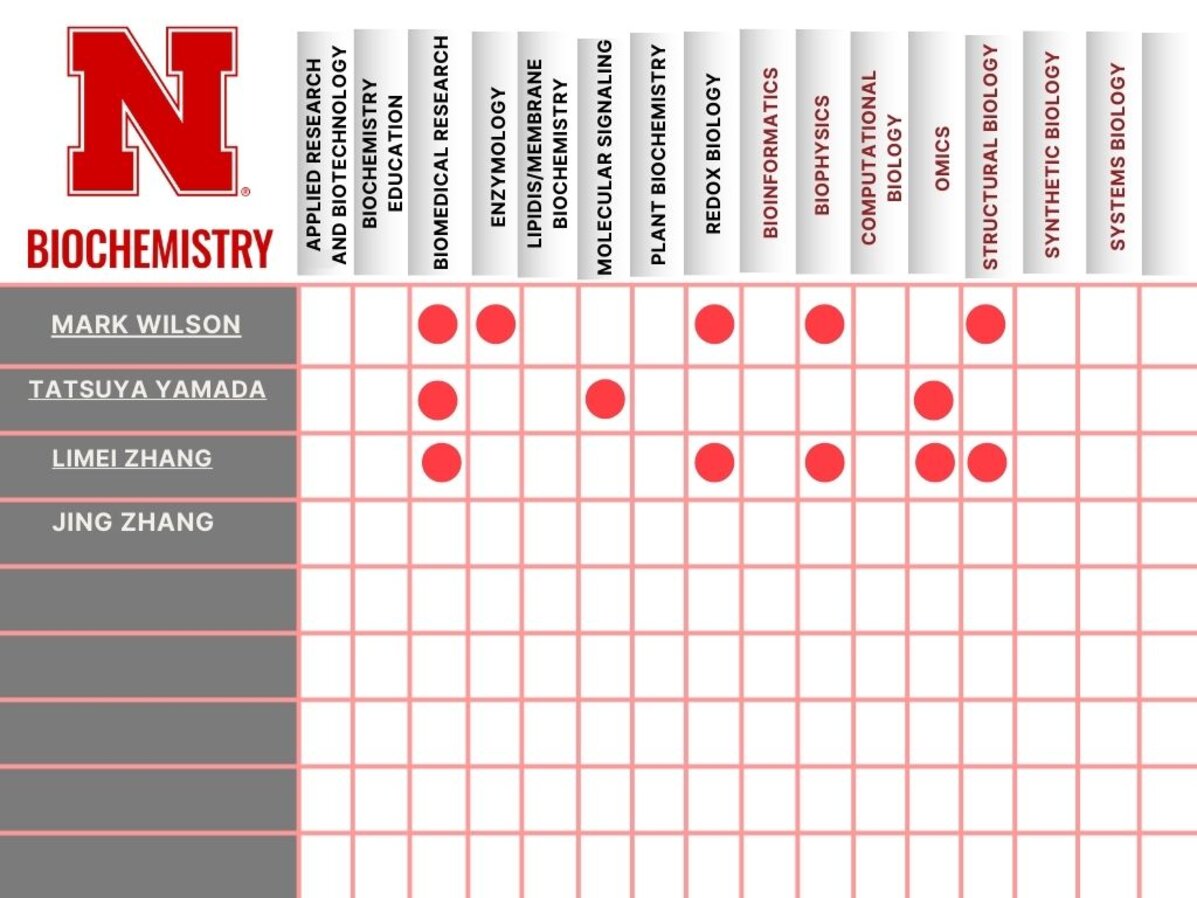 N
BIOCHEMISTRY

| | APPLIED RESEARCH AND BIOTECHNOLOGY | BIOCHEMISTRY EDUCATION | BIOMEDICAL RESEARCH | ENZYMOLOGY | LIPIDIS/MEMBRANE BIOCHEMISTRY | MOLECULAR SIGNALING | PLANT BIOCHEMISTRY | REDOX BIOLOGY | BIOINFORMATICS | BIOPHYSICS | COMPUTATIONAL BIOLOGY | OMICS | STRUCTURAL BIOLOGY | SYNTHETIC BIOLOGY | SYSTEMS BIOLOGY |
|---|---|---|---|---|---|---|---|---|---|---|---|---|---|---|---|
| MARK WILSON | | | ● | ● | | | | ● | | ● | | | ● | | |
| TATSUYA YAMADA | | | ● | | | ● | | | | | | ● | | | |
| LIMEI ZHANG | | | ● | | | | | ● | | ● | | ● | ● | | |
| JING ZHANG | | | | | | | | | | | | | | | |